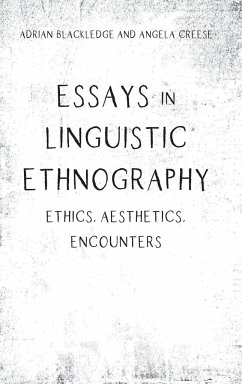 ADRIAN BLACKLEDGE AND ANGELA CREESE

ESSAYS IN LINGUISTIC ETHNOGRAPHY

ETHICS, AESTHETICS, ENCOUNTERS